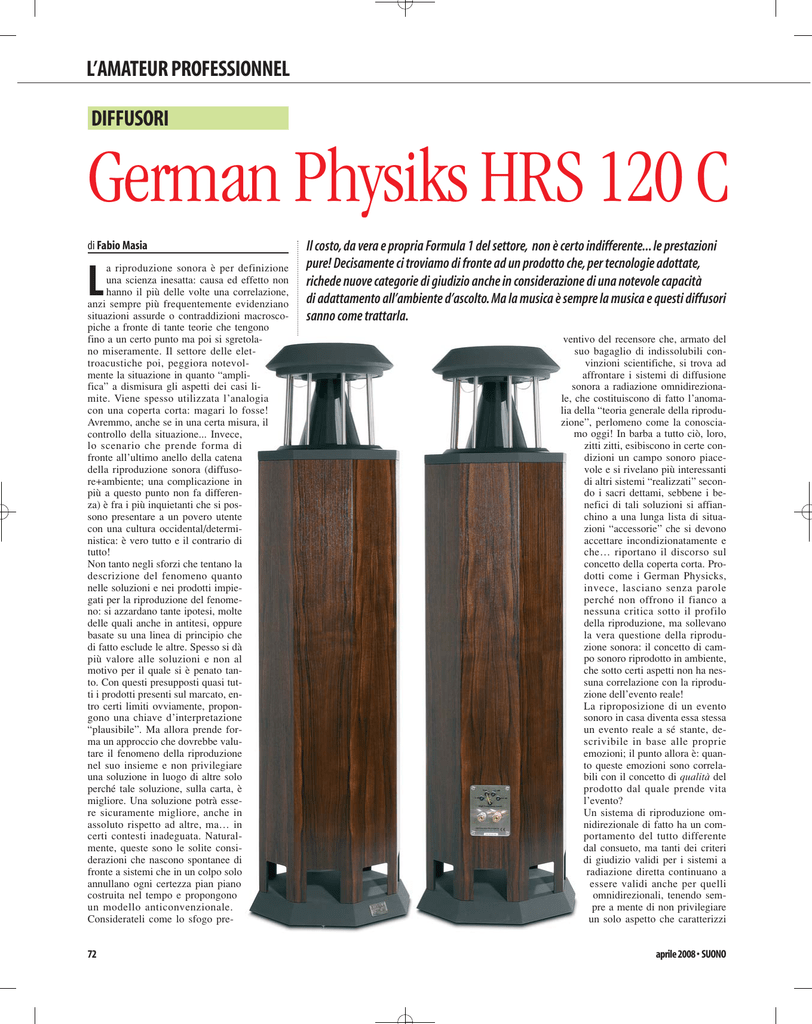 L'AMATEUR PROFESSIONNEL

DIFFUSORI

German Physiks HRS 120 C

di Fabio Masia

Il costo, da vera e propria Formula 1 del settore, non è certo indifferente... le prestazioni pure! Decisamente ci troviamo di fronte ad un prodotto che, per tecnologie adottate, richede nuove categorie di giudizio anche in considerazione di una notevole capacità di adattamento all'ambiente d'ascolto. Ma la musica è sempre la musica e questi diffusori sanno come trattarla.

La riproduzione sonora è per definizione una scienza inesatta: causa ed effetto non hanno il più delle volte una correlazione, anzi sempre più frequentemente evidenziano situazioni assurde o contraddizioni macroscopiche a fronte di tante teorie che tengono fino a un certo punto ma poi si sgretolano miseramente. Il settore delle elettroacustiche poi, peggiora notevolmente la situazione in quanto "amplifica" a dismisura gli aspetti dei casi limite. Viene spesso utilizzata l'analogia con una coperta corta: magari lo fosse! Avremmo, anche se in una certa misura, il controllo della situazione... Invece, lo scenario che prende forma di fronte all'ultimo anello della catena della riproduzione sonora (diffusore+ambiente; una complicazione in più a questo punto non fa differenza) è fra i più inquietanti che si possono presentare a un povero utente con una cultura occidental/deterministica: è vero tutto e il contrario di tutto!
Non tanto negli sforzi che tentano la descrizione del fenomeno quanto nelle soluzioni e nei prodotti impiegati per la riproduzione del fenomeno: si azzardano tante ipotesi, molte delle quali anche in antitesi, oppure basate su una linea di principio che di fatto esclude le altre. Spesso si dà più valore alle soluzioni e non al motivo per il quale si è penato tanto. Con questi presupposti quasi tutti i prodotti presenti sul marcato, entro certi limiti ovviamente, propongono una chiave d'interpretazione "plausibile". Ma allora prende forma un approccio che dovrebbe valutare il fenomeno della riproduzione nel suo insieme e non privilegiare una soluzione in luogo di altre solo perché tale soluzione, sulla carta, è migliore. Una soluzione potrà essere sicuramente migliore, anche in assoluto rispetto ad altre, ma... in certi contesti inadeguata. Naturalmente, queste sono le solite considerazioni che nascono spontanee di fronte a sistemi che in un colpo solo annullano ogni certezza pian piano costruita nel tempo e propongono un modello anticonvenzionale. Considerateli come lo sfogo preventivo del recensore che, armato del suo bagaglio di indissolubili convinzioni scientifiche, si trova ad affrontare i sistemi di diffusione sonora a radiazione omnidirezionale, che costituiscono di fatto l'anomalia della "teoria generale della riproduzione", perlomeno come la conosciamo oggi! In barba a tutto ciò, loro, zitti zitti, esibiscono in certe condizioni un campo sonoro piacevole e si rivelano più interessanti di altri sistemi "realizzati" secondo i sacri dettami, sebbene i benefici di tali soluzioni si affianchino a una lunga lista di situazioni "accessorie" che si devono accettare incondizionatamente e che… riportano il discorso sul concetto della coperta corta. Prodotti come i German Physicks, invece, lasciano senza parole perché non offrono il fianco a nessuna critica sotto il profilo della riproduzione, ma sollevano la vera questione della riproduzione sonora: il concetto di campo sonoro riprodotto in ambiente, che sotto certi aspetti non ha nessuna correlazione con la riproduzione dell'evento reale!
La riproposizione di un evento sonoro in casa diventa essa stessa un evento reale a sé stante, descrivibile in base alle proprie emozioni; il punto allora è: quanto queste emozioni sono correlabili con il concetto di qualità del prodotto dal quale prende vita l'evento?
Un sistema di riproduzione omnidirezionale di fatto ha un comportamento del tutto differente dal consueto, ma tanti dei criteri di giudizio validi per i sistemi a radiazione diretta continuano a essere validi anche per quelli omnidirezionali, tenendo sempre a mente di non privilegiare un solo aspetto che caratterizzi

72

aprile 2008 • SUONO